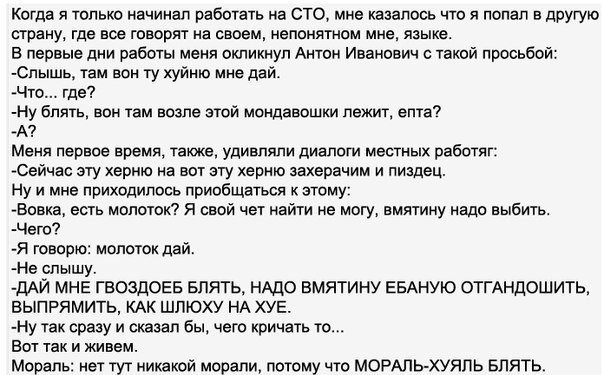 Когда я только начинал работать на СТО, мне казалось что я попал в другую страну, где все говорят на своем, непонятном мне, языке.
В первые дни работы меня окликнул Антон Иванович с такой просьбой:
-Слышь, там вон ту хуйню мне дай.
-Что... где?
-Ну блять, вон там возле этой мондавошки лежит, епта?
-А?
Меня первое время, также, удивляли диалоги местных работяг:
-Сейчас эту херню на вот эту херню захерачим и пиздец.
Ну и мне приходилось приобщаться к этому:
-Вовка, есть молоток? Я свой чет найти не могу, вмятину надо выбить.
-Чего?
-Я говорю: молоток дай.
-Не слышу.
-ДАЙ МНЕ ГВОЗДОЕБ БЛЯТЬ, НАДО ВМЯТИНУ ЕБАНУЮ ОТГАНДОШИТЬ, ВЫПРЯМИТЬ, КАК ШЛЮХУ НА ХУЕ.
-Ну так сразу и сказал бы, чего кричать то...
Вот так и живем.
Мораль: нет тут никакой морали, потому что МОРАЛЬ-ХУЯЛЬ БЛЯТЬ.